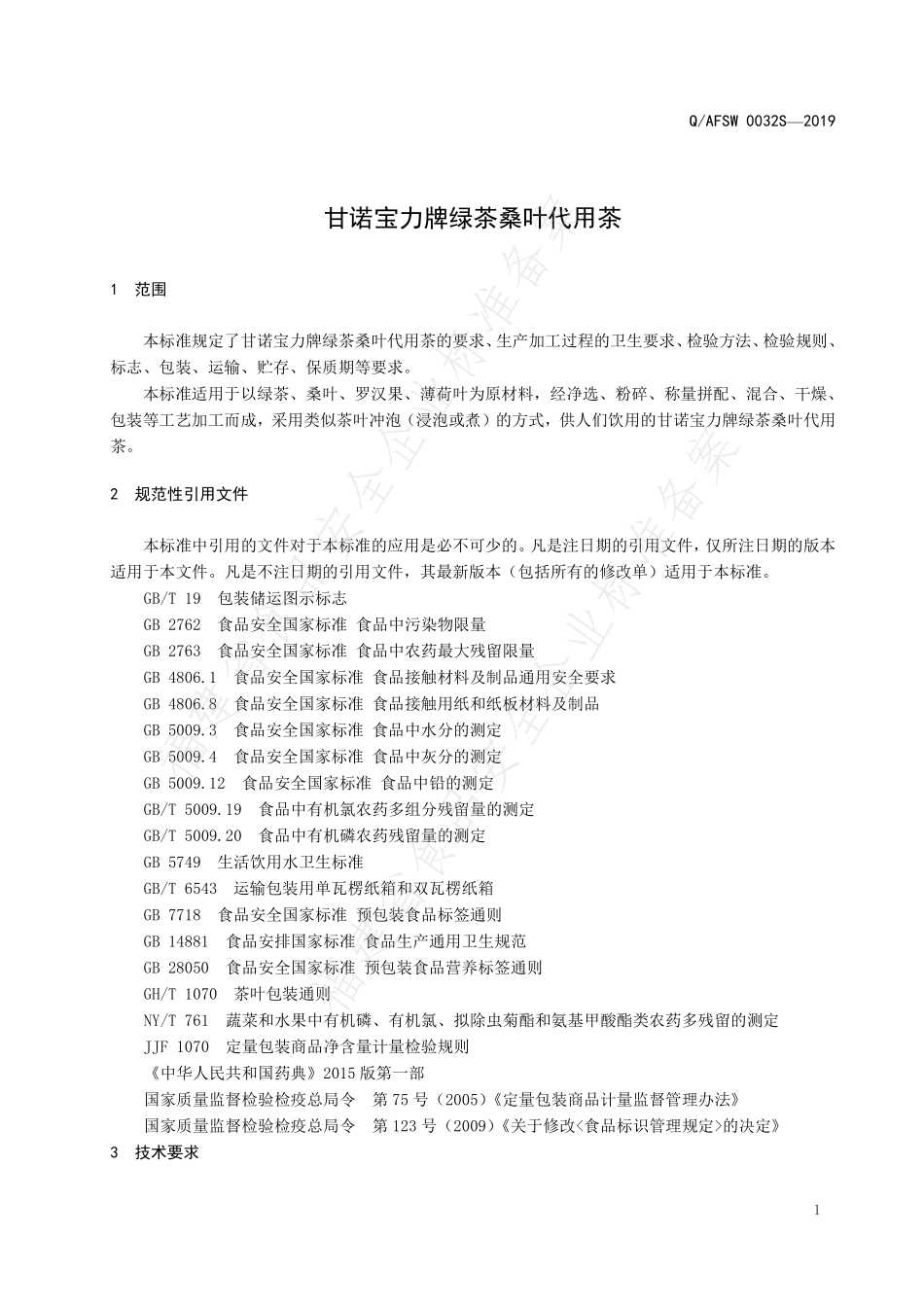 Q/AFSW 0032S—2019

甘诺宝力牌绿茶桑叶代用茶

1 范围

本标准规定了甘诺宝力牌绿茶桑叶代用茶的要求、生产加工过程的卫生要求、检验方法、检验规则、标志、包装、运输、贮存、保质期等要求。

本标准适用于以绿茶、桑叶、罗汉果、薄荷叶为原材料，经净选、粉碎、称量拼配、混合、干燥、包装等工艺加工而成，采用类似茶叶冲泡（浸泡或煮）的方式，供人们饮用的甘诺宝力牌绿茶桑叶代用茶。

2 规范性引用文件

本标准中引用的文件对于本标准的应用是必不可少的。凡是注日期的引用文件，仅所注日期的版本适用于本文件。凡是不注日期的引用文件，其最新版本（包括所有的修改单）适用于本标准。

GB/T 19 包装储运图示标志

GB 2762 食品安全国家标准 食品中污染物限量

GB 2763 食品安全国家标准 食品中农药最大残留限量

GB 4806.1 食品安全国家标准 食品接触材料及制品通用安全要求

GB 4806.8 食品安全国家标准 食品接触用纸和纸板材料及制品

GB 5009.3 食品安全国家标准 食品中水分的测定

GB 5009.4 食品安全国家标准 食品中灰分的测定

GB 5009.12 食品安全国家标准 食品中铅的测定

GB/T 5009.19 食品中有机氯农药多组分残留量的测定

GB/T 5009.20 食品中有机磷农药残留量的测定

GB 5749 生活饮用水卫生标准

GB/T 6543 运输包装用单瓦楞纸箱和双瓦楞纸箱

GB 7718 食品安全国家标准 预包装食品标签通则

GB 14881 食品安排国家标准 食品生产通用卫生规范

GB 28050 食品安全国家标准 预包装食品营养标签通则

GH/T 1070 茶叶包装通则

NY/T 761 蔬菜和水果中有机磷、有机氯、拟除虫菊酯和氨基甲酸酯类农药多残留的测定

JJF 1070 定量包装商品净含量计量检验规则

《中华人民共和国药典》2015 版第一部

国家质量监督检验检疫总局令 第 75 号（2005）《定量包装商品计量监督管理办法》

国家质量监督检验检疫总局令 第 123 号（2009）《关于修改<食品标识管理规定>的决定》

3 技术要求

1